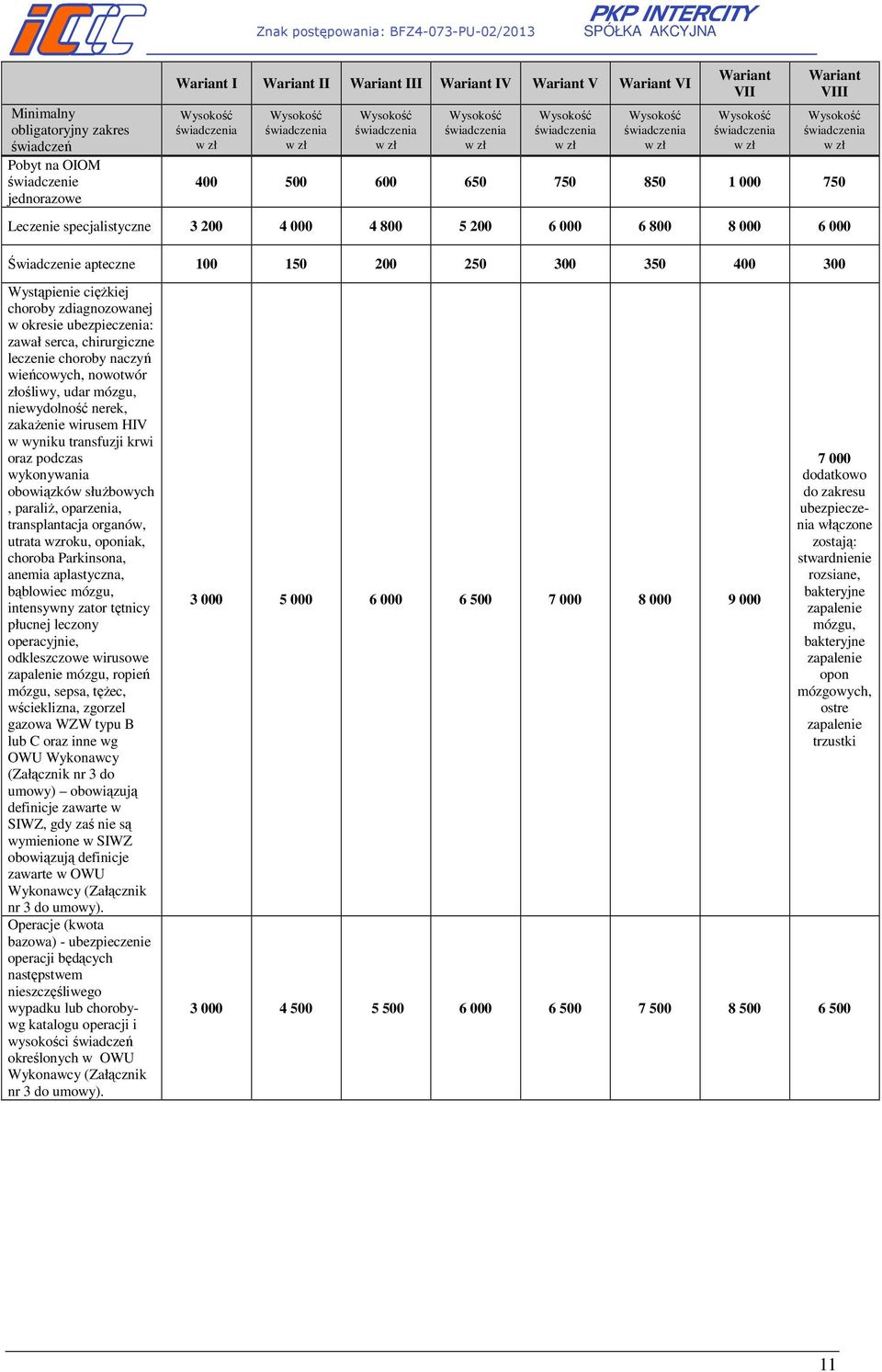 Znak postępowania: BFZ4-073-PU-02/2013

PKP INTERCITY
SPÓŁKA AKCYJNA

| | Wariant I | Wariant II | Wariant III | Wariant IV | Wariant V | Wariant VI | Wariant VII | Wariant VIII |
|---|---|---|---|---|---|---|---|---|
| Minimalny obligatoryjny zakres świadczeń | Wysokość świadczenia w zł | Wysokość świadczenia w zł | Wysokość świadczenia w zł | Wysokość świadczenia w zł | Wysokość świadczenia w zł | Wysokość świadczenia w zł | Wysokość świadczenia w zł | Wysokość świadczenia w zł |
| Pobyt na OIOM świadczenie jednorazowe | 400 | 500 | 600 | 650 | 750 | 850 | 1 000 | 750 |
| Leczenie specjalistyczne | 3 200 | 4 000 | 4 800 | 5 200 | 6 000 | 6 800 | 8 000 | 6 000 |
| Świadczenie apteczne | 100 | 150 | 200 | 250 | 300 | 350 | 400 | 300 |
| Wystąpienie ciężkiej choroby zdiagnozowanej w okresie ubezpieczenia: zawał serca, chirurgiczne leczenie choroby naczyń wieńcowych, nowotwór złośliwy, udar mózgu, niewydolność nerek, zakażenie wirusem HIV w wyniku transfuzji krwi oraz podczas wykonywania obowiązków służbowych , paraliż, oparzenia, transplantacja organów, utrata wzroku, oponiak, choroba Parkinsona, anemia aplastyczna, bąblowiec mózgu, intensywny zator tętnicy płucnej leczony operacyjnie, odkleszczowe wirusowe zapalenie mózgu, ropień mózgu, sepsa, tężec, wścieklizna, zgorzel gazowa WZW typu B lub C oraz inne wg OWU Wykonawcy (Załącznik nr 3 do umowy) – obowiązują definicje zawarte w SIWZ, gdy zaś nie są wymienione w SIWZ obowiązują definicje zawarte w OWU Wykonawcy (Załącznik nr 3 do umowy). | 3 000 | 5 000 | 6 000 | 6 500 | 7 000 | 8 000 | 9 000 | 7 000 dodatkowo do zakresu ubezpieczenia włączone zostają: stwardnienie rozsiane, bakteryjne zapalenie mózgu, bakteryjne zapalenie opon mózgowych, ostre zapalenie trzustki |
| Operacje (kwota bazowa) - ubezpieczenie operacji będących następstwem nieszczęśliwego wypadku lub choroby- wg katalogu operacji i wysokości świadczeń określonych w OWU Wykonawcy (Załącznik nr 3 do umowy). | 3 000 | 4 500 | 5 500 | 6 000 | 6 500 | 7 500 | 8 500 | 6 500 |

11